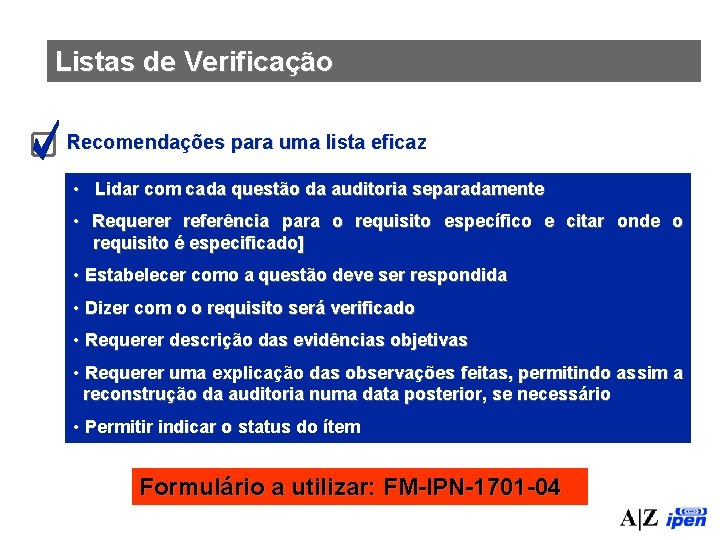 Listas de Verificação

☑ Recomendações para uma lista eficaz

• Lidar com cada questão da auditoria separadamente

• Requerer referência para o requisito específico e citar onde o requisito é especificado]

• Estabelecer como a questão deve ser respondida

• Dizer com o o requisito será verificado

• Requerer descrição das evidências objetivas

• Requerer uma explicação das observações feitas, permitindo assim a reconstrução da auditoria numa data posterior, se necessário

• Permitir indicar o status do ítem

Formulário a utilizar: FM-IPN-1701-04

A|Z ipen